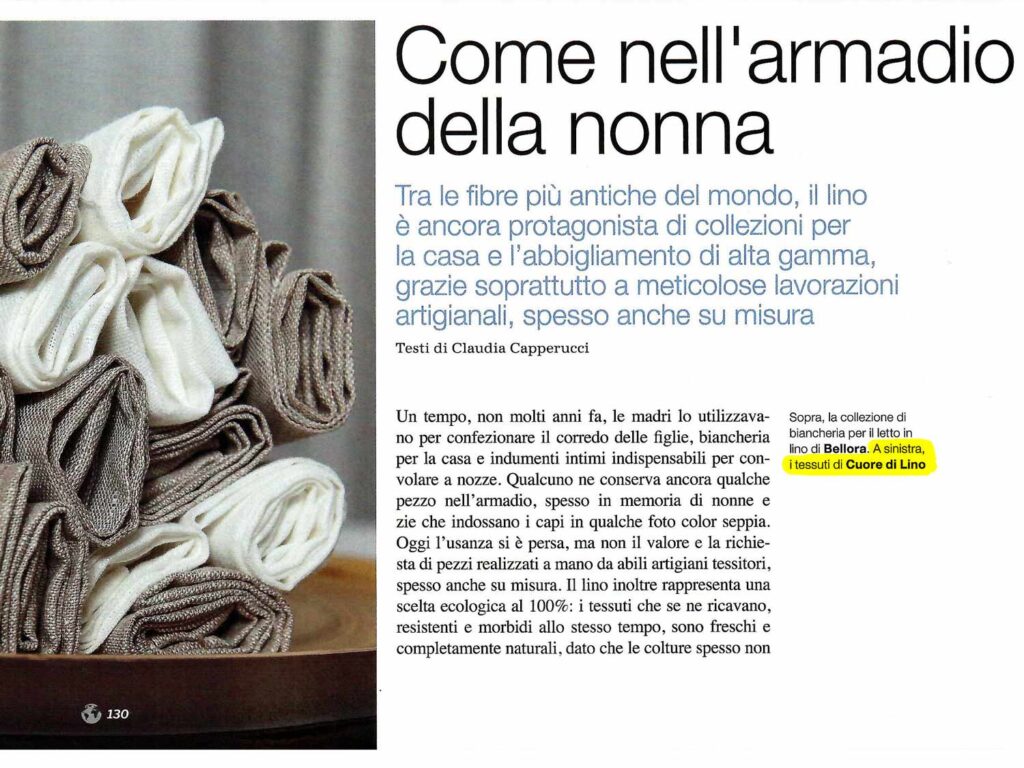 Come nell'armadio della nonna

Tra le fibre più antiche del mondo, il lino è ancora protagonista di collezioni per la casa e l'abbigliamento di alta gamma, grazie soprattutto a meticolose lavorazioni artigianali, spesso anche su misura

Testi di Claudia Capperucci

Un tempo, non molti anni fa, le madri lo utilizzavano per confezionare il corredo delle figlie, biancheria per la casa e indumenti intimi indispensabili per convolare a nozze. Qualcuno ne conserva ancora qualche pezzo nell'armadio, spesso in memoria di nonne e zie che indossano i capi in qualche foto color seppia. Oggi l'usanza si è persa, ma non il valore e la richiesta di pezzi realizzati a mano da abili artigiani tessitori, spesso anche su misura. Il lino inoltre rappresenta una scelta ecologica al 100%: i tessuti che se ne ricavano, resistenti e morbidi allo stesso tempo, sono freschi e completamente naturali, dato che le colture spesso non

Sopra, la collezione di biancheria per il letto in lino di Bellora. A sinistra, i tessuti di Cuore di Lino

130